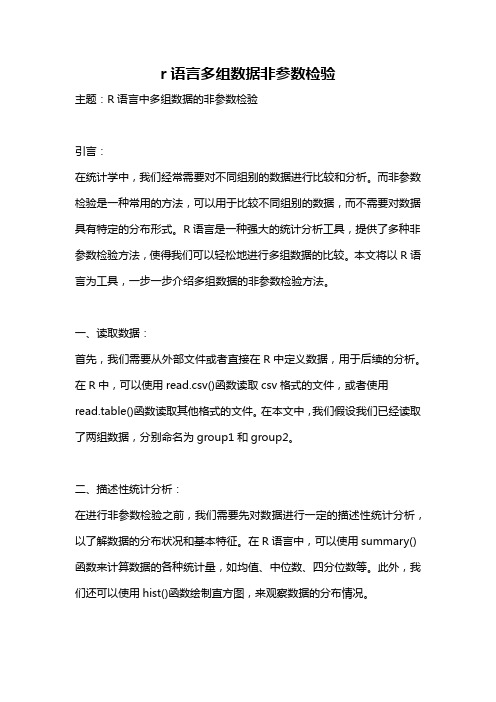 r 语言多组数据非参数检验

主题：R 语言中多组数据的非参数检验

引言：

在统计学中，我们经常需要对不同组别的数据进行比较和分析。而非参数检验是一种常用的方法，可以用于比较不同组别的数据，而不需要对数据具有特定的分布形式。R 语言是一种强大的统计分析工具，提供了多种非参数检验方法，使得我们可以轻松地进行多组数据的比较。本文将以 R 语言为工具，一步一步介绍多组数据的非参数检验方法。

一、读取数据：

首先，我们需要从外部文件或者直接在 R 中定义数据，用于后续的分析。在 R 中，可以使用 read.csv()函数读取 csv 格式的文件，或者使用 read.table()函数读取其他格式的文件。在本文中，我们假设我们已经读取了两组数据，分别命名为 group1 和 group2。

二、描述性统计分析：

在进行非参数检验之前，我们需要先对数据进行一定的描述性统计分析，以了解数据的分布状况和基本特征。在 R 语言中，可以使用 summary()函数来计算数据的各种统计量，如均值、中位数、四分位数等。此外，我们还可以使用 hist()函数绘制直方图，来观察数据的分布情况。